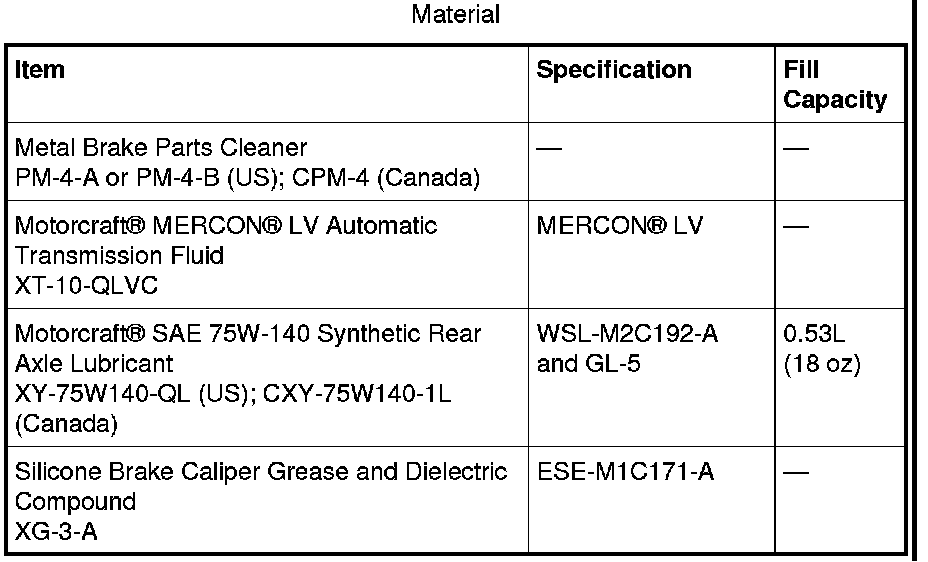 Material

| Item | Specification | Fill Capacity |
|---|---|---|
| Metal Brake Parts Cleaner PM-4-A or PM-4-B (US); CPM-4 (Canada) | — | — |
| Motorcraft® MERCON® LV Automatic Transmission Fluid XT-10-QLVC | MERCON® LV | — |
| Motorcraft® SAE 75W-140 Synthetic Rear Axle Lubricant XY-75W140-QL (US); CXY-75W140-1L (Canada) | WSL-M2C192-A and GL-5 | 0.53L (18 oz) |
| Silicone Brake Caliper Grease and Dielectric Compound XG-3-A | ESE-M1C171-A | — |